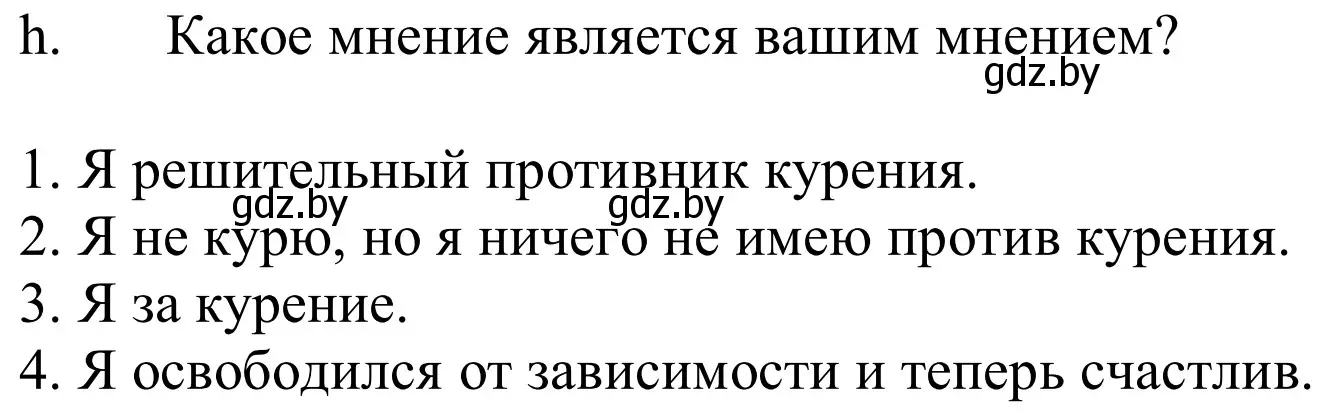 h. Какое мнение является вашим мнением?

gdz.by

1. Я решительный противник курения.

gdz.by gdz.by

2. Я не курю, но я ничего не имею против курения.

3. Я за курение.

4. Я освободился от зависимости и теперь счастлив.